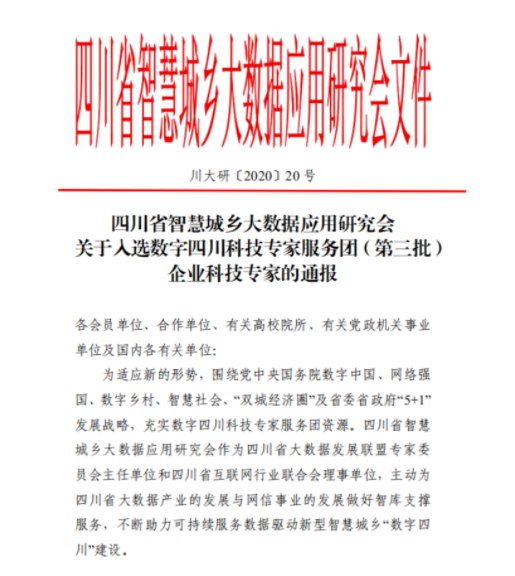 四川省智慧城乡大数据应用研究会文件

川大研〔2020〕20号

四川省智慧城乡大数据应用研究会
关于入选数字四川科技专家服务团（第三批）
企业科技专家的通报

各会员单位、合作单位、有关高校院所、有关党政机关事业单位及国内各有关单位：

为适应新的形势，围绕党中央国务院数字中国、网络强国、数字乡村、智慧社会、“双城经济圈”及省委省政府“5+1”发展战略，充实数字四川科技专家服务团资源。四川省智慧城乡大数据应用研究会作为四川省大数据发展联盟专家委员会主任单位和四川省互联网行业联合会理事单位，主动为四川省大数据产业的发展与网信事业的发展做好智库支撑服务，不断助力可持续服务数据驱动新型智慧城乡“数字四川”建设。